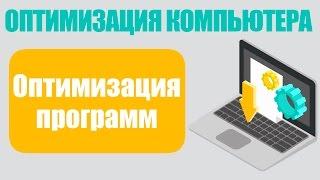 ОПТИМИЗАЦИЯ КОМПЬЮТЕРА

Оптимизация программ